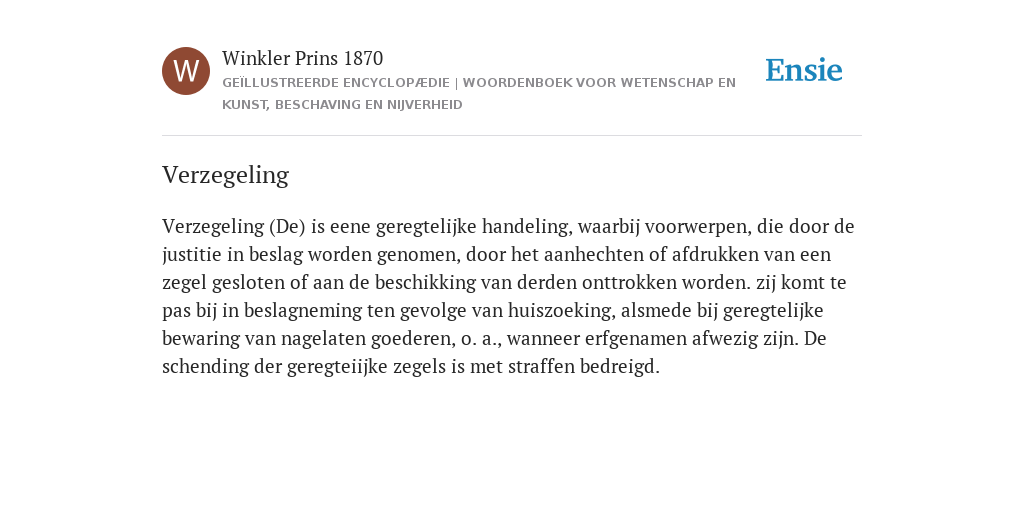 W

Winkler Prins 1870

GEÏLLUSTREERDE ENCYCLOPÆDIE | WOORDENBOEK VOOR WETENSCHAP EN KUNST, BESCHAVING EN NIJVERHEID

Ensie

Verzegeling

Verzegeling (De) is eene geregtelijke handeling, waarbij voorwerpen, die door de justitie in beslag worden genomen, door het aanhechten of afdrukken van een zegel gesloten of aan de beschikking van derden onttrokken worden. zij komt te pas bij in beslagneming ten gevolge van huiszoeking, alsmede bij geregtelijke bewaring van nagelaten goederen, o. a., wanneer erfgenamen afwezig zijn. De schending der geregteiijke zegels is met straffen bedreigd.